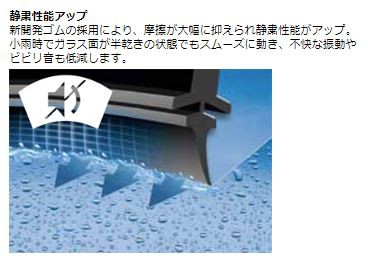 静粛性能アップ
新開発ゴムの採用により、摩擦が大幅に抑えられ静粛性能がアップ。小雨時でガラス面が半乾きの状態でもスムーズに動き、不快な振動やビビリ音も低減します。